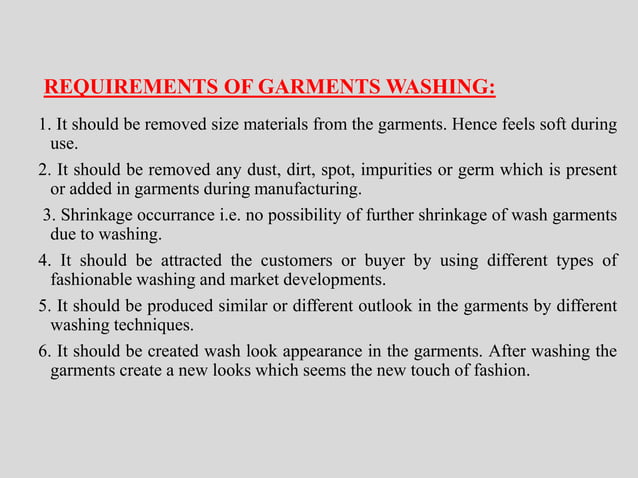 REQUIREMENTS OF GARMENTS WASHING:

1. It should be removed size materials from the garments. Hence feels soft during use.

2. It should be removed any dust, dirt, spot, impurities or germ which is present or added in garments during manufacturing.

3. Shrinkage occurrance i.e. no possibility of further shrinkage of wash garments due to washing.

4. It should be attracted the customers or buyer by using different types of fashionable washing and market developments.

5. It should be produced similar or different outlook in the garments by different washing techniques.

6. It should be created wash look appearance in the garments. After washing the garments create a new looks which seems the new touch of fashion.